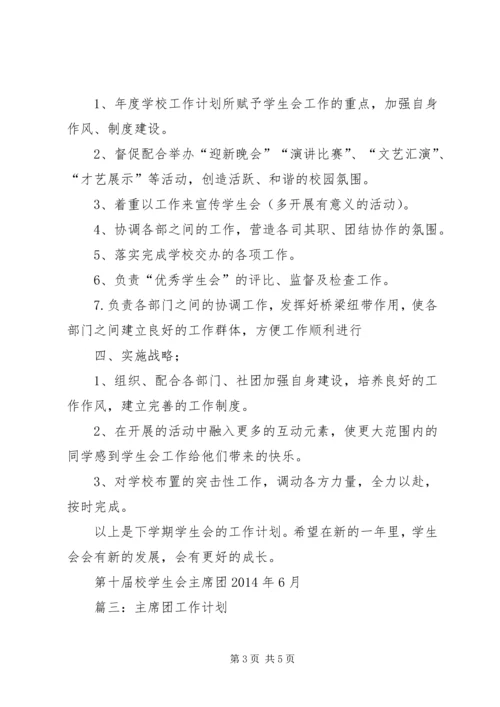 1、年度学校工作计划所赋予学生会工作的重点，加强自身作风、制度建设。

2、督促配合举办“迎新晚会”“演讲比赛”、“文艺汇演”、“才艺展示”等活动，创造活跃、和谐的校园氛围。

3、着重以工作来宣传学生会（多开展有意义的活动）。

4、协调各部之间的工作，营造各司其职、团结协作的氛围。

5、落实完成学校交办的各项工作。

6、负责“优秀学生会”的评比、监督及检查工作。

7.负责各部门之间的协调工作，发挥好桥梁纽带作用，使各部门之间建立良好的工作群体，方便工作顺利进行

四、实施战略；

1、组织、配合各部门、社团加强自身建设，培养良好的工作作风，建立完善的工作制度。

2、在开展的活动中融入更多的互动元素，使更大范围内的同学感到学生会工作给他们带来的快乐。

3、对学校布置的突击性工作，调动各方力量，全力以赴，按时完成。

以上是下学期学生会的工作计划。希望在新的一年里，学生会会有新的发展，会有更好的成长。

第十届校学生会主席团 2014 年 6 月

篇三：主席团工作计划

第 3 页 共 5 页